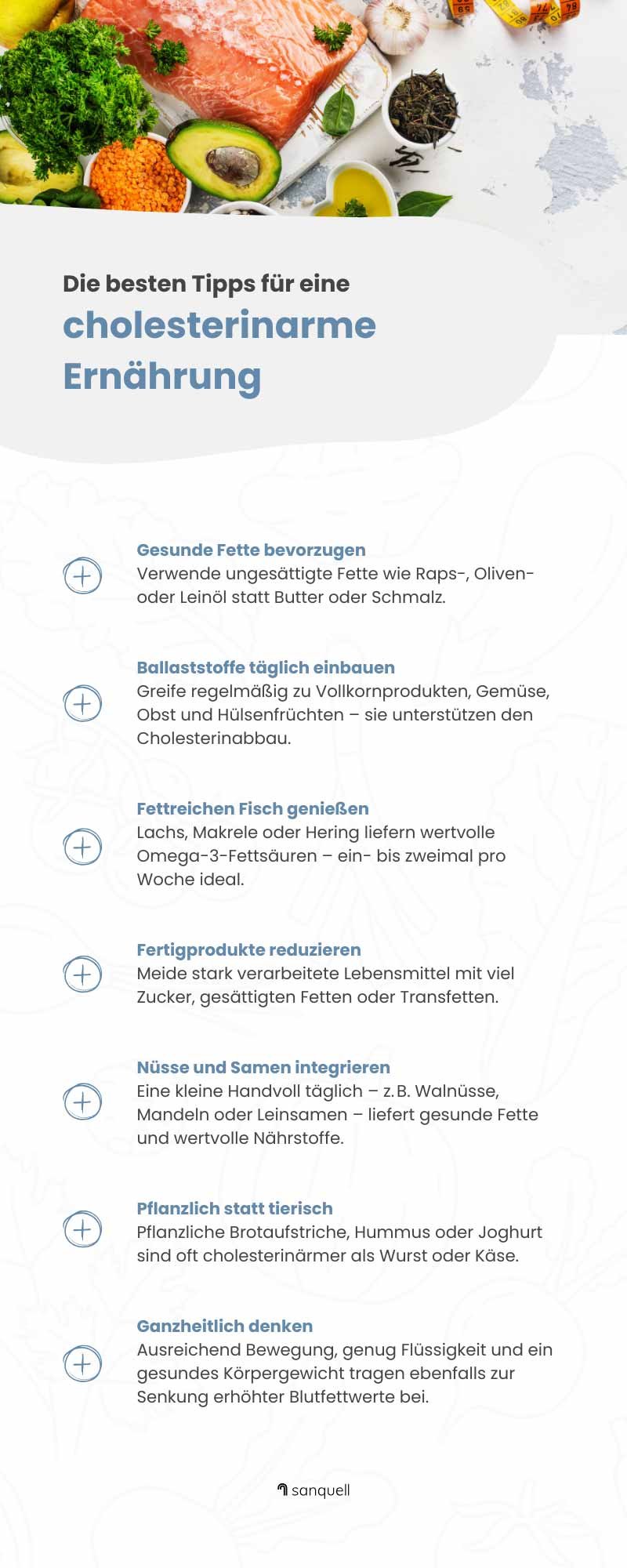 Die besten Tipps für eine
cholesterinarme Ernährung

Gesunde Fette bevorzugen
Verwende ungesättigte Fette wie Raps-, Oliven- oder Leinöl statt Butter oder Schmalz.

Ballaststoffe täglich einbauen
Greife regelmäßig zu Vollkornprodukten, Gemüse, Obst und Hülsenfrüchten – sie unterstützen den Cholesterinabbau.

Fettreichen Fisch genießen
Lachs, Makrele oder Hering liefern wertvolle Omega-3-Fettsäuren – ein- bis zweimal pro Woche ideal.

Fertigprodukte reduzieren
Meide stark verarbeitete Lebensmittel mit viel Zucker, gesättigten Fetten oder Transfetten.

Nüsse und Samen integrieren
Eine kleine Handvoll täglich – z. B. Walnüsse, Mandeln oder Leinsamen – liefert gesunde Fette und wertvolle Nährstoffe.

Pflanzlich statt tierisch
Pflanzliche Brotaufstriche, Hummus oder Joghurt sind oft cholesterinärmer als Wurst oder Käse.

Ganzheitlich denken
Ausreichend Bewegung, genug Flüssigkeit und ein gesundes Körpergewicht tragen ebenfalls zur Senkung erhöhter Blutfettwerte bei.

sanquell